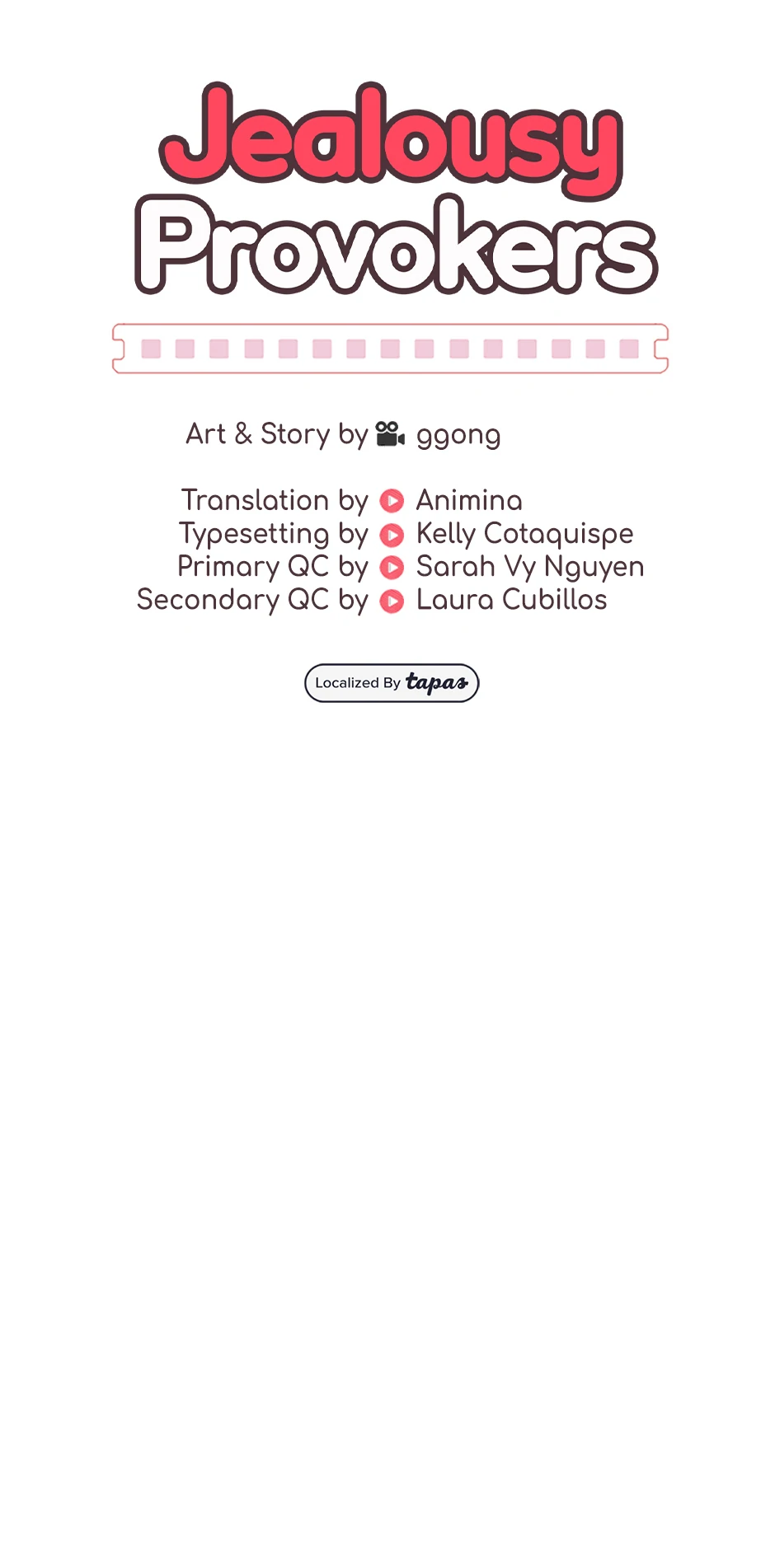 Jealousy
Provokers

Art & Story by ggong

Translation by Animina
Typesetting by Kelly Cotaquispe
Primary QC by Sarah Vy Nguyen
Secondary QC by Laura Cubillos

Localized By tapas